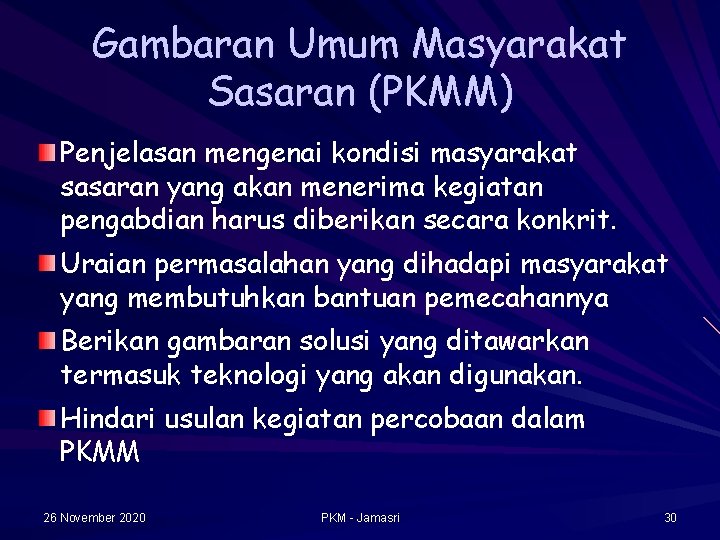 Gambaran Umum Masyarakat Sasaran (PKMM)

Penjelasan mengenai kondisi masyarakat sasaran yang akan menerima kegiatan pengabdian harus diberikan secara konkrit.

Uraian permasalahan yang dihadapi masyarakat yang membutuhkan bantuan pemecahannya

Berikan gambaran solusi yang ditawarkan termasuk teknologi yang akan digunakan.

Hindari usulan kegiatan percobaan dalam PKMM

26 November 2020

PKM - Jamasri

30